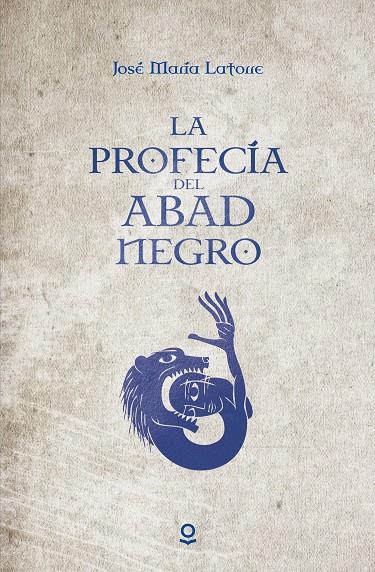 José María Latorre

LA PROFECÍA DEL ABAD NEGRO